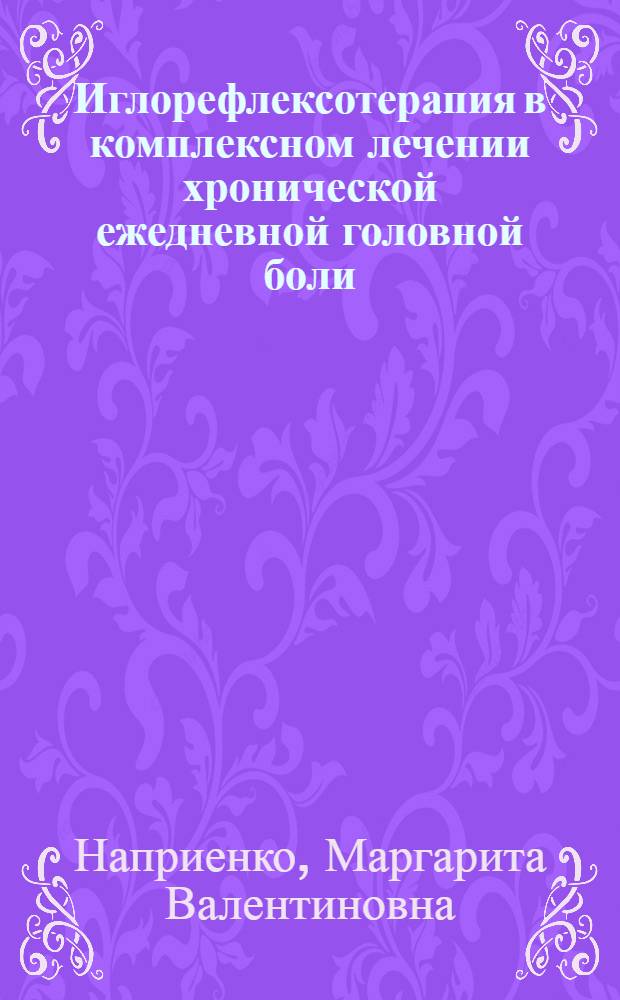 Иглорефлексотерапия в комплексном лечении хронической ежедневной головной боли

Наприенко, Маргарита Валентиновна